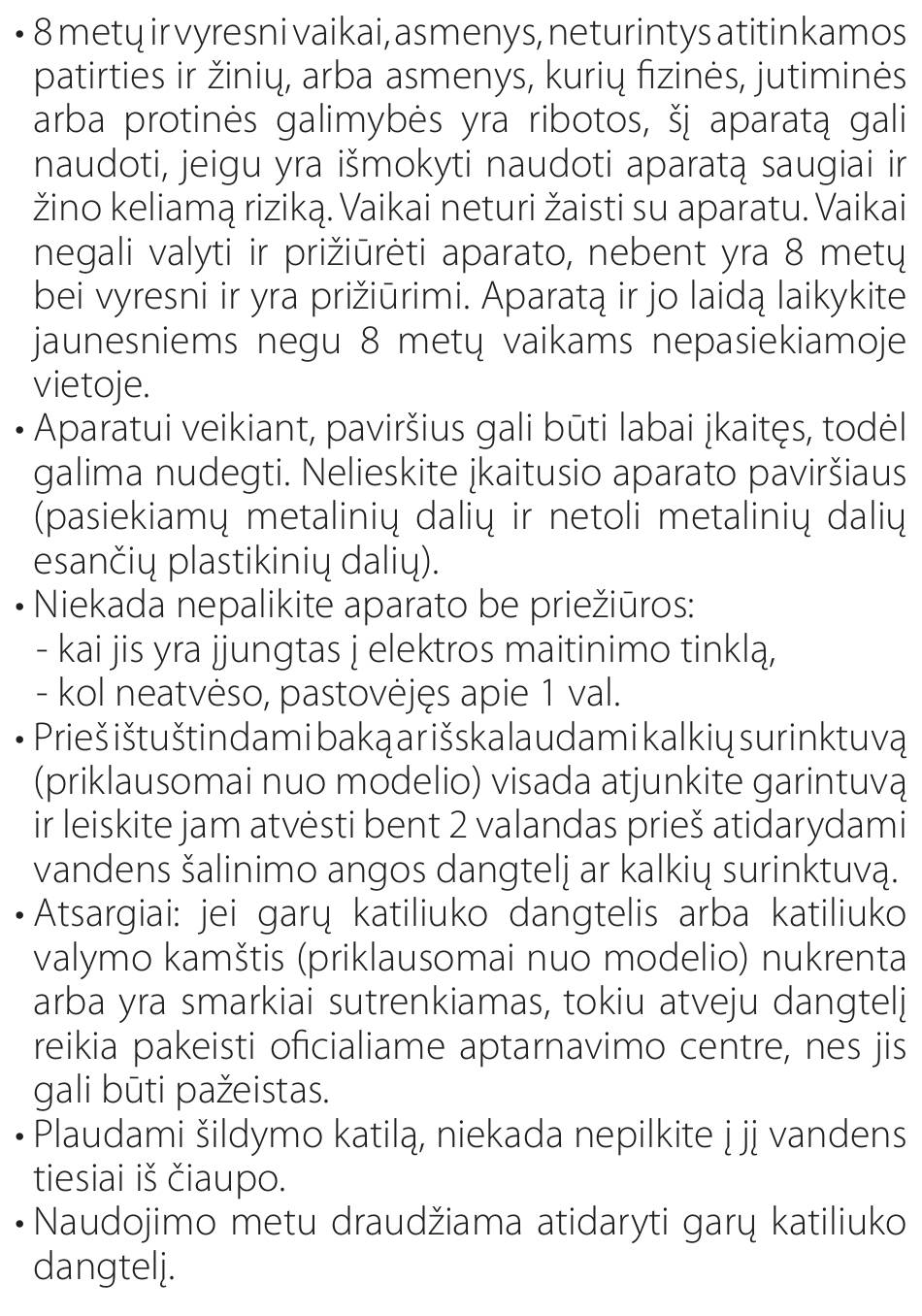 • 8 metų ir vyresni vaikai, asmenys, neturintys atitinkamos patirties ir žinių, arba asmenys, kurių fizinės, jutiminės arba protinės galimybės yra ribotos, šį aparatą gali naudoti, jeigu yra išmokyti naudoti aparatą saugiai ir žino keliamą riziką. Vaikai neturi žaisti su aparatu. Vaikai negali valyti ir prižiūrėti aparato, nebent yra 8 metų bei vyresni ir yra prižiūrimi. Aparatą ir jo laidą laikykite jaunesniems negu 8 metų vaikams nepasiekiamoje vietoje.
• Aparatui veikiant, paviršius gali būti labai įkaitęs, todėl galima nudegti. Nelieskite įkaitusio aparato paviršiaus (pasiekiamų metalinių dalių ir netoli metalinių dalių esančių plastikinių dalių).
• Niekada nepalikite aparato be priežiūros:
- kai jis yra įjungtas į elektros maitinimo tinklą,
- kol neatvėso, pastovėjęs apie 1 val.
• Prieš ištuštindami baką ar išskalaudami kalkių surinktuvą (priklausomai nuo modelio) visada atjunkite garintuvą ir leiskite jam atvėsti bent 2 valandas prieš atidarydami vandens šalinimo angos dangtelį ar kalkių surinktuvą.
• Atsargiai: jei garų katiliuko dangtelis arba katiliuko valymo kamštis (priklausomai nuo modelio) nukrenta arba yra smarkiai sutrenkiamas, tokiu atveju dangtelį reikia pakeisti oficialiame aptarnavimo centre, nes jis gali būti pažeistas.
• Plaudami šildymo katilą, niekada nepilkite į jį vandens tiesiai iš čiaupo.
• Naudojimo metu draudžiama atidaryti garų katiliuko dangtelį.